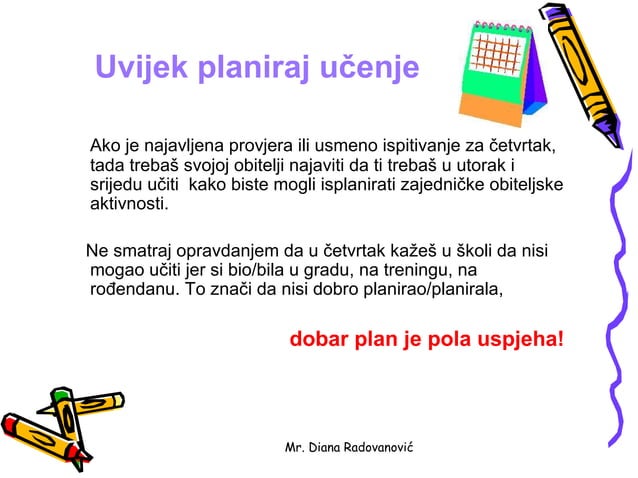 Uvijek planiraj učenje

Ako je najavljena provjera ili usmeno ispitivanje za četvrtak, tada trebaš svojoj obitelji najaviti da ti trebaš u utorak i srijedu učiti kako biste mogli isplanirati zajedničke obiteljske aktivnosti.

Ne smatraj opravdanjem da u četvrtak kažeš u školi da nisi mogao učiti jer si bio/bila u gradu, na treningu, na rođendanu. To znači da nisi dobro planirao/planirala,

dobar plan je pola uspjeha!

Mr. Diana Radovanović